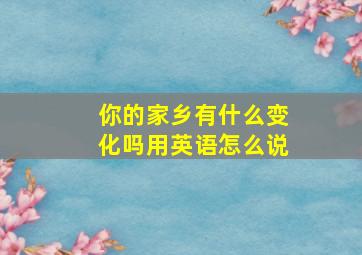 你的家乡有什么变化吗用英语怎么说